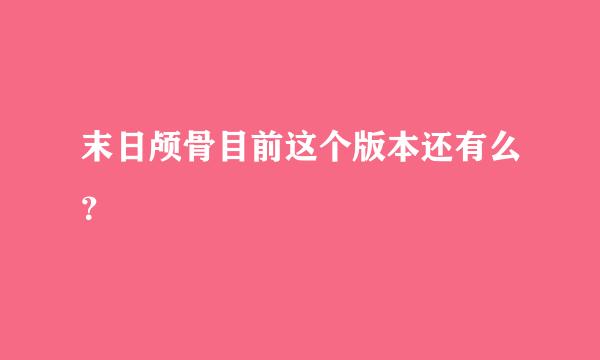 末日颅骨目前这个版本还有么？